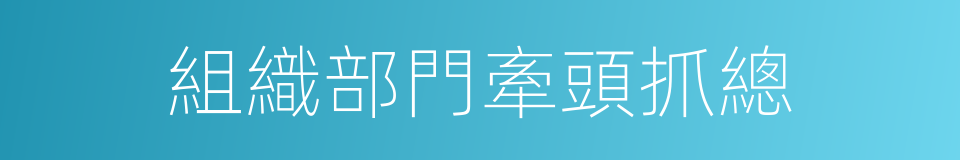 組織部門牽頭抓總